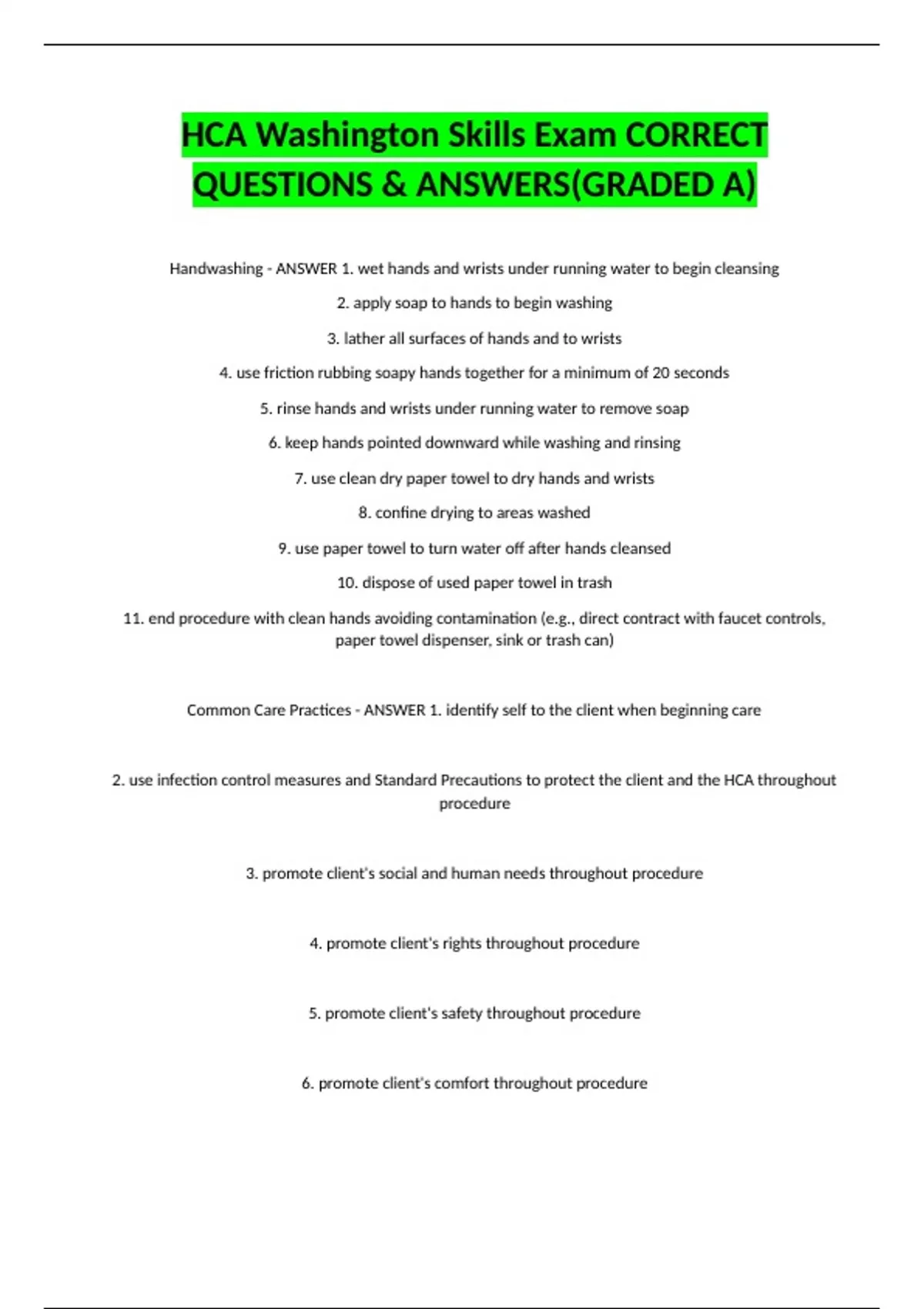 HCA Washington Skills Exam CORRECT QUESTIONS & ANSWERS(GRADED A)

Handwashing - ANSWER 1. wet hands and wrists under running water to begin cleansing

2. apply soap to hands to begin washing

3. lather all surfaces of hands and to wrists

4. use friction rubbing soapy hands together for a minimum of 20 seconds

5. rinse hands and wrists under running water to remove soap

6. keep hands pointed downward while washing and rinsing

7. use clean dry paper towel to dry hands and wrists

8. confine drying to areas washed

9. use paper towel to turn water off after hands cleansed

10. dispose of used paper towel in trash

11. end procedure with clean hands avoiding contamination (e.g., direct contract with faucet controls, paper towel dispenser, sink or trash can)

Common Care Practices - ANSWER 1. identify self to the client when beginning care

2. use infection control measures and Standard Precautions to protect the client and the HCA throughout procedure

3. promote client's social and human needs throughout procedure

4. promote client's rights throughout procedure

5. promote client's safety throughout procedure

6. promote client's comfort throughout procedure